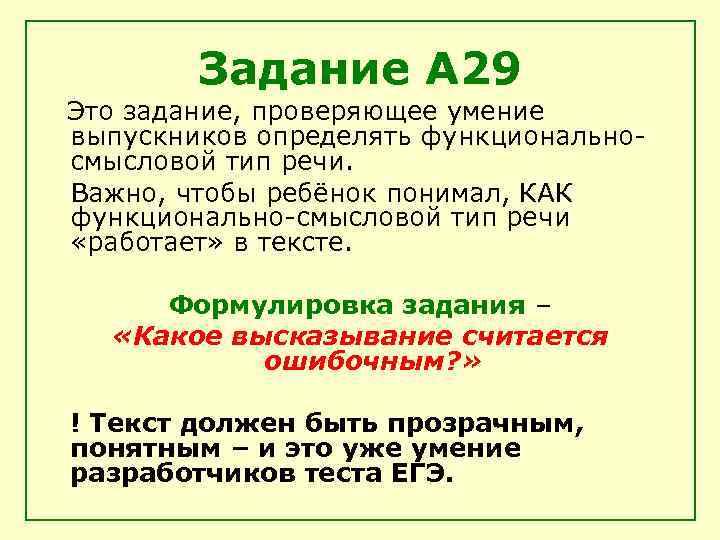 Задание А29

Это задание, проверяющее умение выпускников определять функционально-смысловой тип речи.

Важно, чтобы ребёнок понимал, КАК функционально-смысловой тип речи «работает» в тексте.

Формулировка задания –
«Какое высказывание считается ошибочным?»

! Текст должен быть прозрачным, понятным – и это уже умение разработчиков теста ЕГЭ.